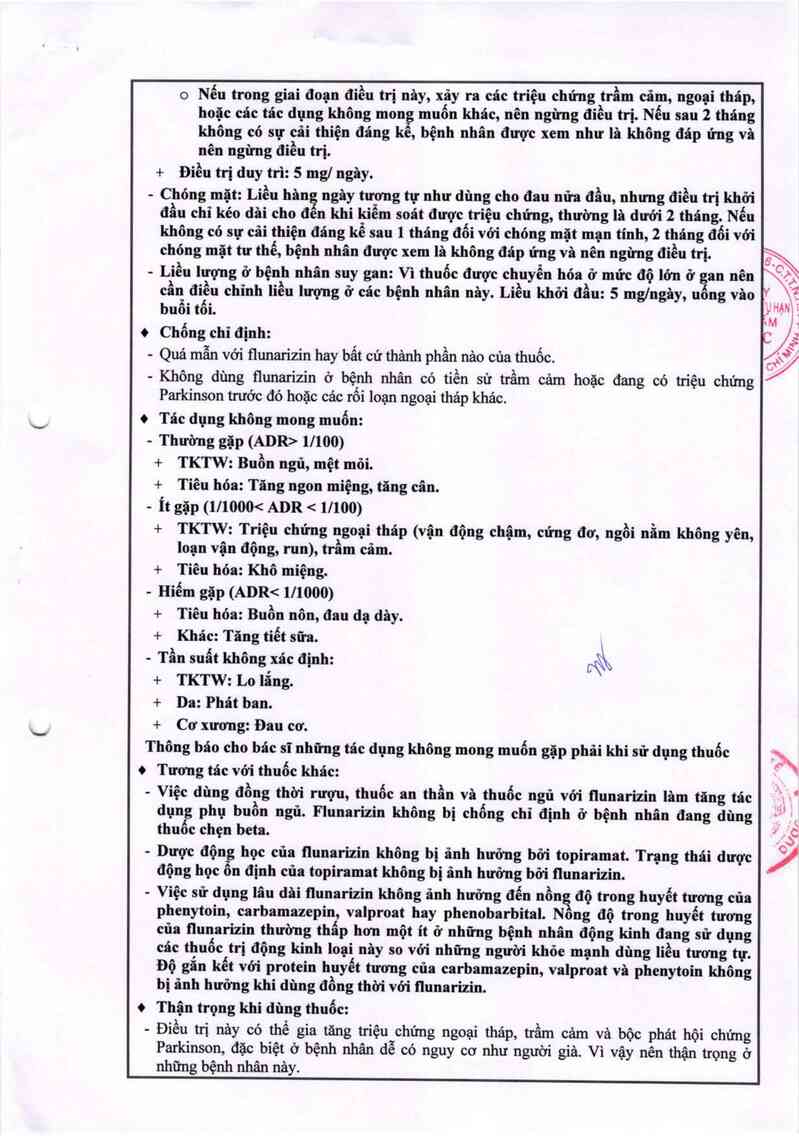 o Nếu trong giai đoạn điều trị này, xảy ra các triệu chứng trầm cảm, ngoại tháp, hoặc các tác dụng không mong muốn khác, nên ngừng điều trị. Nếu sau 2 tháng không có sự cải thiện đáng kể, bệnh nhân được xem như là không đáp ứng và nên ngừng điều trị.

+ Điều trị duy trì: 5 mg/ ngày.

- Chóng mặt: Liều hàng ngày tương tự như dùng cho đau nửa đầu, nhưng điều trị khởi đầu chỉ kéo dài cho đến khi kiểm soát được triệu chứng, thường là dưới 2 tháng. Nếu không có sự cải thiện đáng kể sau 1 tháng đối với chóng mặt mạn tính, 2 tháng đối với chóng mặt tư thế, bệnh nhân được xem là không đáp ứng và nên ngừng điều trị.

- Liều lượng ở bệnh nhân suy gan: Vì thuốc được chuyển hóa ở mức độ lớn ở gan nên cần điều chỉnh liều lượng ở các bệnh nhân này. Liều khởi đầu: 5 mg/ngày, uống vào buổi tối.

♦ Chống chỉ định:
- Quá mẫn với flunarizin hay bất cứ thành phần nào của thuốc.
- Không dùng flunarizin ở bệnh nhân có tiền sử trầm cảm hoặc đang có triệu chứng Parkinson trước đó hoặc các rối loạn ngoại tháp khác.

♦ Tác dụng không mong muốn:
- Thường gặp (ADR> 1/100)
+ TKTW: Buồn ngủ, mệt mỏi.
+ Tiêu hóa: Tăng ngon miệng, tăng cân.
- Ít gặp (1/1000< ADR < 1/100)
+ TKTW: Triệu chứng ngoại tháp (vận động chậm, cứng đơ, ngồi nằm không yên, loạn vận động, run), trầm cảm.
+ Tiêu hóa: Khô miệng.
- Hiếm gặp (ADR< 1/1000)
+ Tiêu hóa: Buồn nôn, đau dạ dày.
+ Khác: Tăng tiết sữa.
- Tần suất không xác định:
+ TKTW: Lo lắng.
+ Da: Phát ban.
+ Cơ xương: Đau cơ.
Thông báo cho bác sĩ những tác dụng không mong muốn gặp phải khi sử dụng thuốc

♦ Tương tác với thuốc khác:
- Việc dùng đồng thời rượu, thuốc an thần và thuốc ngủ với flunarizin làm tăng tác dụng phụ buồn ngủ. Flunarizin không bị chống chỉ định ở bệnh nhân đang dùng thuốc chẹn beta.
- Dược động học của flunarizin không bị ảnh hưởng bởi topiramat. Trạng thái dược động học ổn định của topiramat không bị ảnh hưởng bởi flunarizin.
- Việc sử dụng lâu dài flunarizin không ảnh hưởng đến nồng độ trong huyết tương của phenytoin, carbamazepin, valproat hay phenobarbital. Nồng độ trong huyết tương của flunarizin thường thấp hơn một ít ở những bệnh nhân động kinh đang sử dụng các thuốc trị động kinh loại này so với những người khỏe mạnh dùng liều tương tự. Độ gắn kết với protein huyết tương của carbamazepin, valproat và phenytoin không bị ảnh hưởng khi dùng đồng thời với flunarizin.

♦ Thận trọng khi dùng thuốc:
- Điều trị này có thể gia tăng triệu chứng ngoại tháp, trầm cảm và bộc phát hội chứng Parkinson, đặc biệt ở bệnh nhân dễ có nguy cơ như người già. Vì vậy nên thận trọng ở những bệnh nhân này.